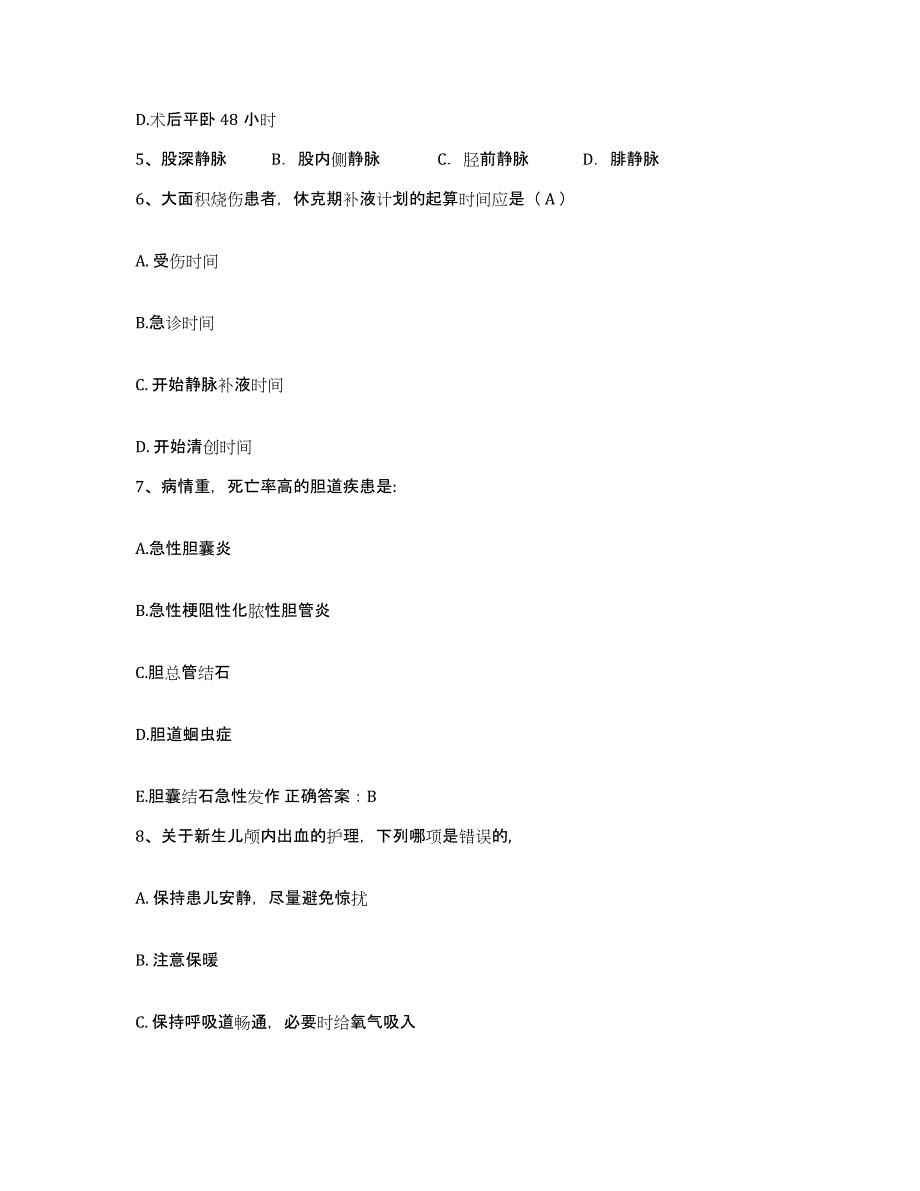 D.术后平卧 48 小时

5、股深静脉　　B. 股内侧静脉　　C. 胫前静脉　　D. 腓静脉

6、大面积烧伤患者，休克期补液计划的起算时间应是（ A ）

A. 受伤时间

B.急诊时间

C. 开始静脉补液时间

D. 开始清创时间

7、病情重，死亡率高的胆道疾患是:

A.急性胆囊炎

B.急性梗阻性化脓性胆管炎

C.胆总管结石

D.胆道蛔虫症

E.胆囊结石急性发作 正确答案：B

8、关于新生儿颅内出血的护理，下列哪项是错误的,

A. 保持患儿安静，尽量避免惊扰

B. 注意保暖

C. 保持呼吸道畅通，必要时给氧气吸入